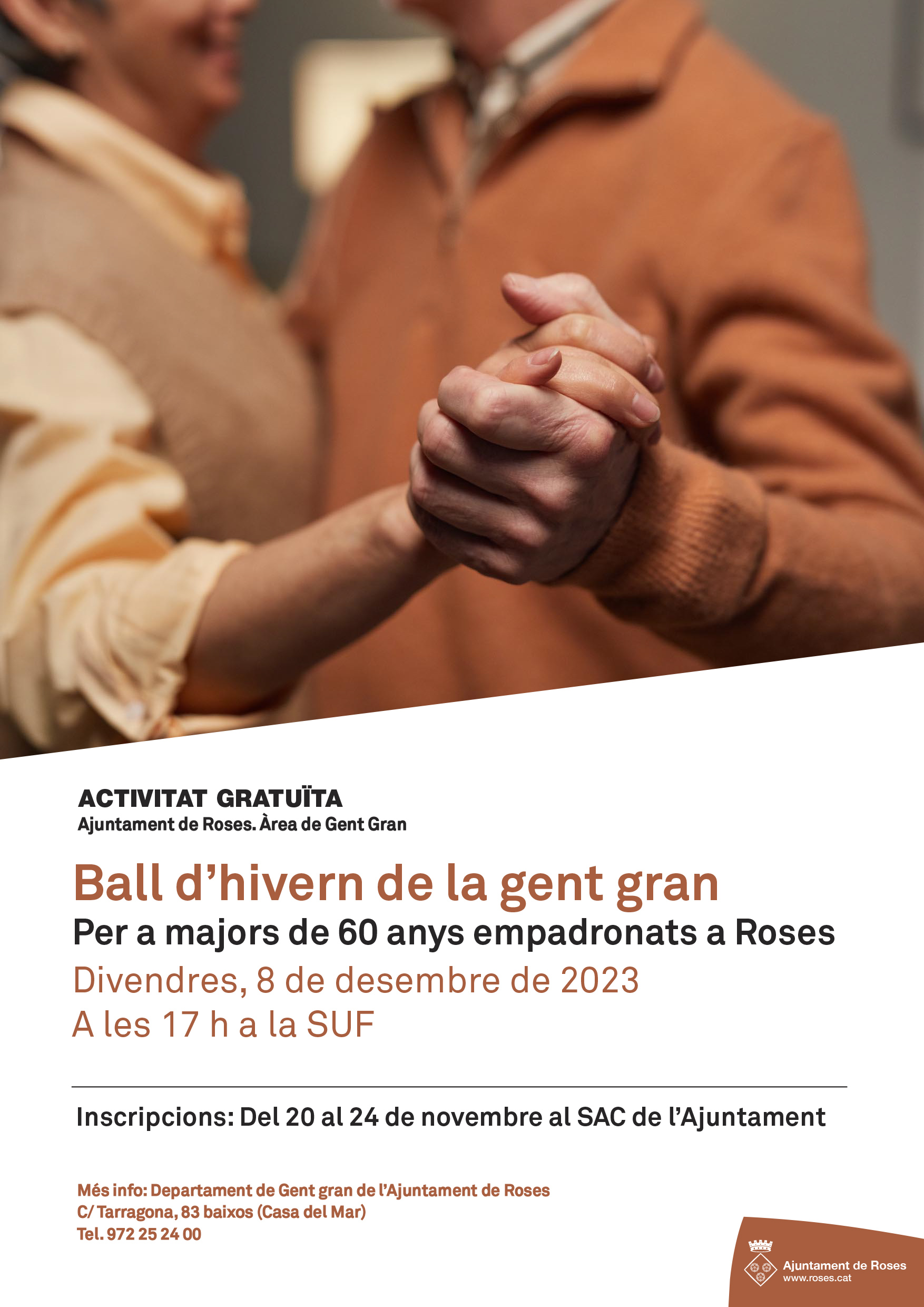 ACTIVITAT GRATUÏTA
Ajuntament de Roses. Àrea de Gent Gran

Ball d'hivern de la gent gran
Per a majors de 60 anys empadronats a Roses
Divendres, 8 de desembre de 2023
A les 17 h a la SUF

Inscripcions: Del 20 al 24 de novembre al SAC de l'Ajuntament

Més info: Departament de Gent gran de l'Ajuntament de Roses
C/ Tarragona, 83 baixos (Casa del Mar)
Tel. 972 25 24 00

Ajuntament de Roses
www.roses.cat